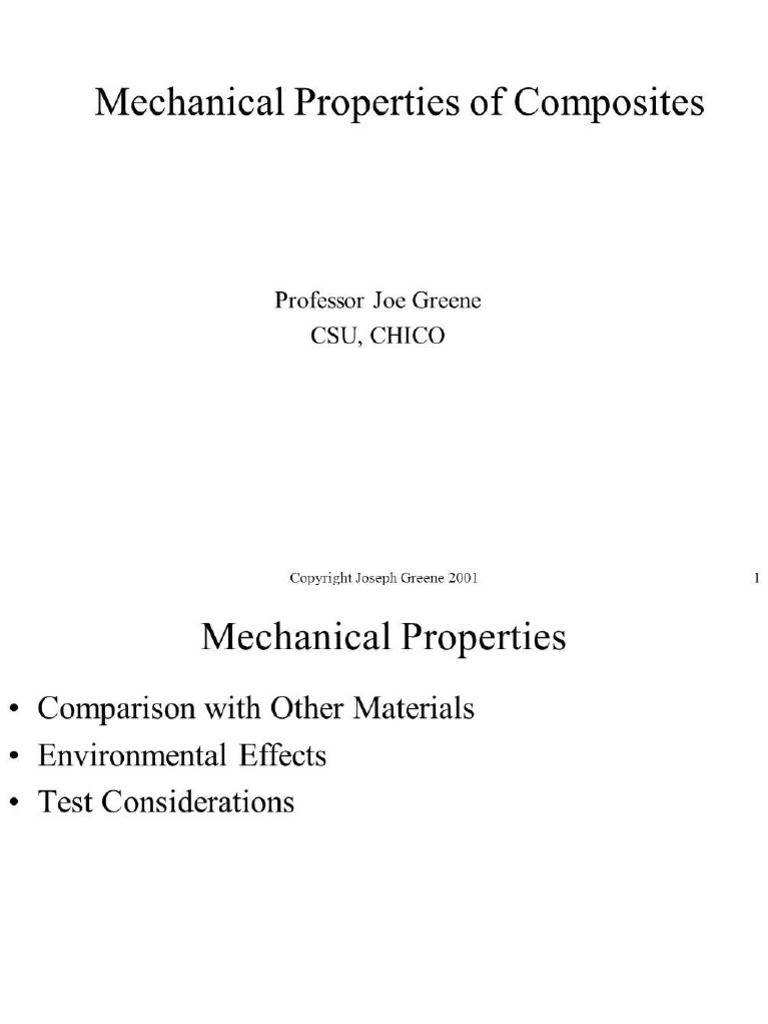 Mechanical Properties of Composites

Professor Joe Greene
CSU, CHICO

Copyright Joseph Greene 2001

1

Mechanical Properties

• Comparison with Other Materials
• Environmental Effects
• Test Considerations